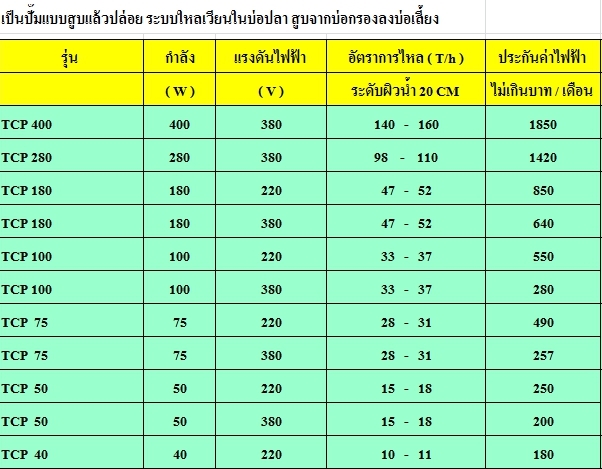 เป็นปั๊มแบบสูบแล้วปล่อย ระบบไหลเวียนในบ่อปลา สูบจากบ่อกรองลงบ่อเลี้ยง

| รุ่น | กำลัง | แรงดันไฟฟ้า | อัตราการไหล ( T/h ) | ประกันค่าไฟฟ้า |
|---|---|---|---|---|
| | ( W ) | ( V ) | ระดับผิวน้ำ 20 CM | ไม่เกินบาท / เดือน |
| TCP 400 | 400 | 380 | 140 - 160 | 1850 |
| TCP 280 | 280 | 380 | 98 - 110 | 1420 |
| TCP 180 | 180 | 220 | 47 - 52 | 850 |
| TCP 180 | 180 | 380 | 47 - 52 | 640 |
| TCP 100 | 100 | 220 | 33 - 37 | 550 |
| TCP 100 | 100 | 380 | 33 - 37 | 280 |
| TCP 75 | 75 | 220 | 28 - 31 | 490 |
| TCP 75 | 75 | 380 | 28 - 31 | 257 |
| TCP 50 | 50 | 220 | 15 - 18 | 250 |
| TCP 50 | 50 | 380 | 15 - 18 | 200 |
| TCP 40 | 40 | 220 | 10 - 11 | 180 |